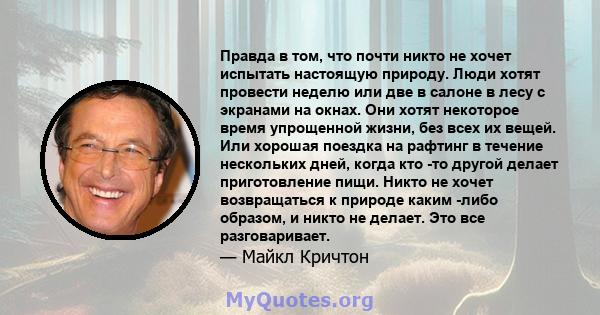 Правда в том, что почти никто не хочет испытать настоящую природу. Люди хотят провести неделю или две в салоне в лесу с экранами на окнах. Они хотят некоторое время упрощенной жизни, без всех их вещей. Или хорошая поездка на рафтинг в течение нескольких дней, когда кто -то другой делает приготовление пищи. Никто не хочет возвращаться к природе каким -либо образом, и никто не делает. Это все разговаривает.

— Майкл Кричтон

MyQuotes.org